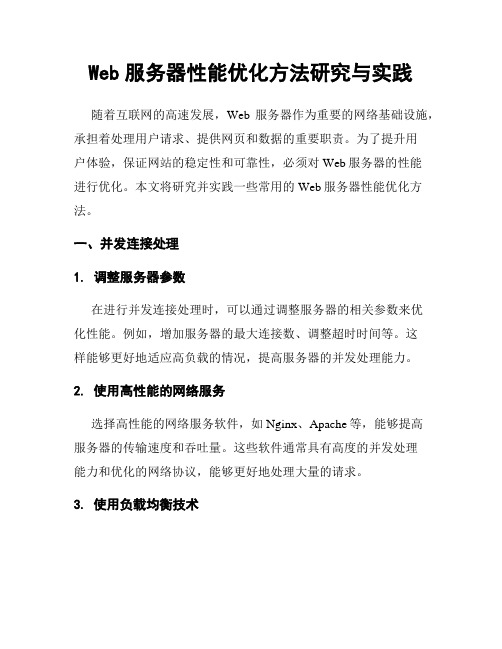 Web 服务器性能优化方法研究与实践

随着互联网的高速发展，Web 服务器作为重要的网络基础设施，承担着处理用户请求、提供网页和数据的重要职责。为了提升用户体验，保证网站的稳定性和可靠性，必须对 Web 服务器的性能进行优化。本文将研究并实践一些常用的 Web 服务器性能优化方法。

一、并发连接处理

1. 调整服务器参数

在进行并发连接处理时，可以通过调整服务器的相关参数来优化性能。例如，增加服务器的最大连接数、调整超时时间等。这样能够更好地适应高负载的情况，提高服务器的并发处理能力。

2. 使用高性能的网络服务

选择高性能的网络服务软件，如 Nginx、Apache 等，能够提高服务器的传输速度和吞吐量。这些软件通常具有高度的并发处理能力和优化的网络协议，能够更好地处理大量的请求。

3. 使用负载均衡技术